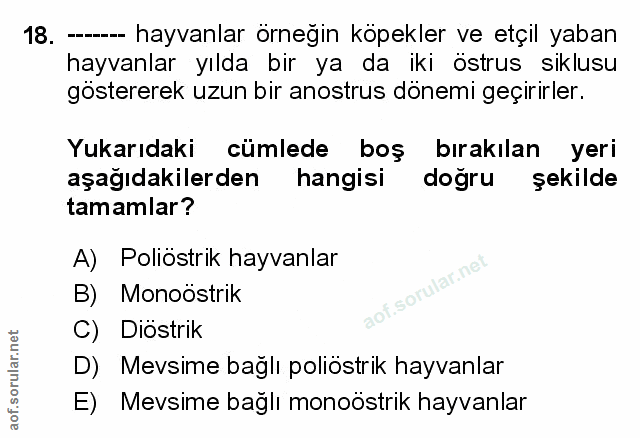 18. ------- hayvanlar örneğin köpekler ve etçil yaban hayvanlar yılda bir ya da iki östrus siklusu göstererek uzun bir anostrus dönemi geçirirler.

Yukarıdaki cümlede boş bırakılan yeri aşağıdakilerden hangisi doğru şekilde tamamlar?

A) Poliöstrik hayvanlar
B) Monoöstrik
C) Diöstrik
D) Mevsime bağlı poliöstrik hayvanlar
E) Mevsime bağlı monoöstrik hayvanlar

aof.sorular.net

aof.sorular.net